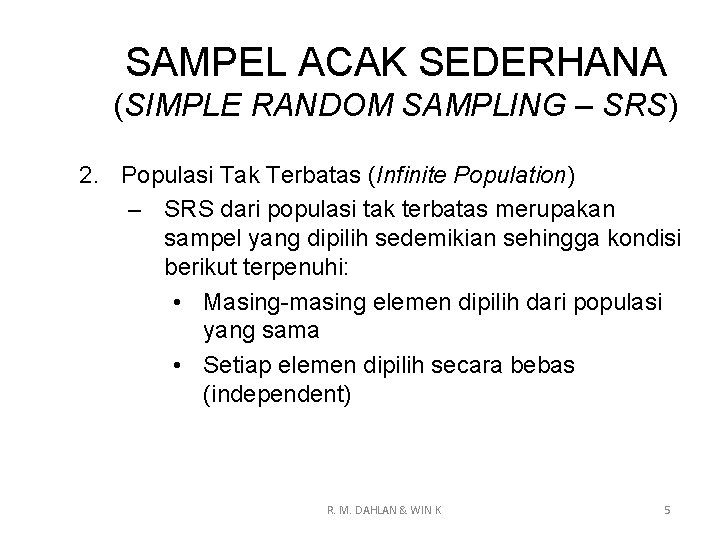 SAMPEL ACAK SEDERHANA
(SIMPLE RANDOM SAMPLING – SRS)

2. Populasi Tak Terbatas (Infinite Population)
– SRS dari populasi tak terbatas merupakan sampel yang dipilih sedemikian sehingga kondisi berikut terpenuhi:
• Masing-masing elemen dipilih dari populasi yang sama
• Setiap elemen dipilih secara bebas (independent)

R. M. DAHLAN & WIN K

5